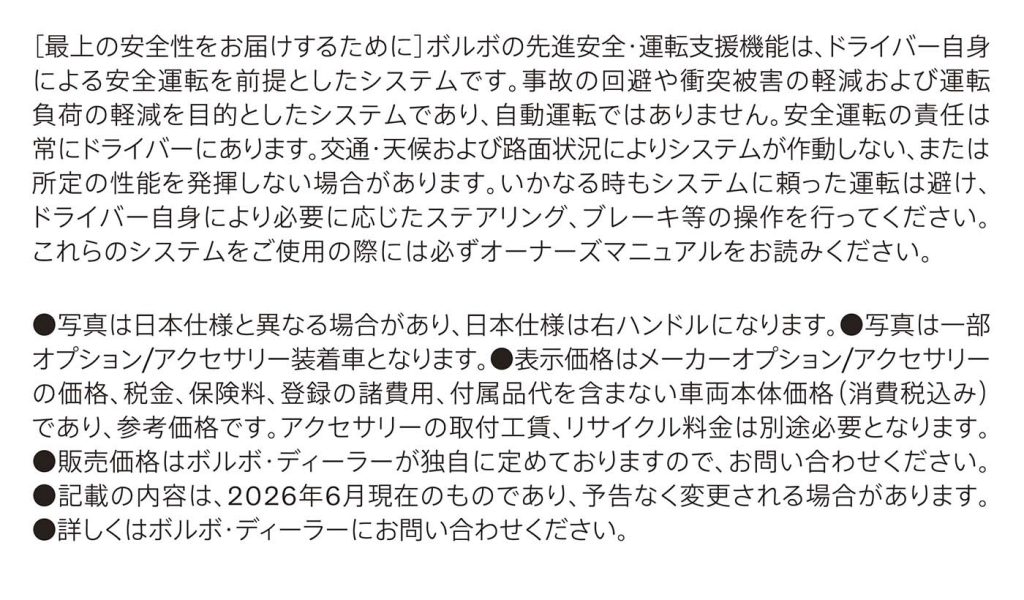 [最上の安全性をお届けするために]ボルボの先進安全・運転支援機能は、ドライバー自身による安全運転を前提としたシステムです。事故の回避や衝突被害の軽減および運転負荷の軽減を目的としたシステムであり、自動運転ではありません。安全運転の責任は常にドライバーにあります。交通・天候および路面状況によりシステムが作動しない、または所定の性能を発揮しない場合があります。いかなる時もシステムに頼った運転は避け、ドライバー自身により必要に応じたステアリング、ブレーキ等の操作を行ってください。これらのシステムをご使用の際には必ずオーナーズマニュアルをお読みください。

●写真は日本仕様と異なる場合があり、日本仕様は右ハンドルになります。●写真は一部オプション/アクセサリー装着車となります。●表示価格はメーカーオプション/アクセサリーの価格、税金、保険料、登録の諸費用、付属品代を含まない車両本体価格(消費税込み)であり、参考価格です。アクセサリーの取付工賃、リサイクル料金は別途必要となります。●販売価格はボルボ・ディーラーが独自に定めておりますので、お問い合わせください。●記載の内容は、2026年6月現在のものであり、予告なく変更される場合があります。●詳しくはボルボ・ディーラーにお問い合わせください。